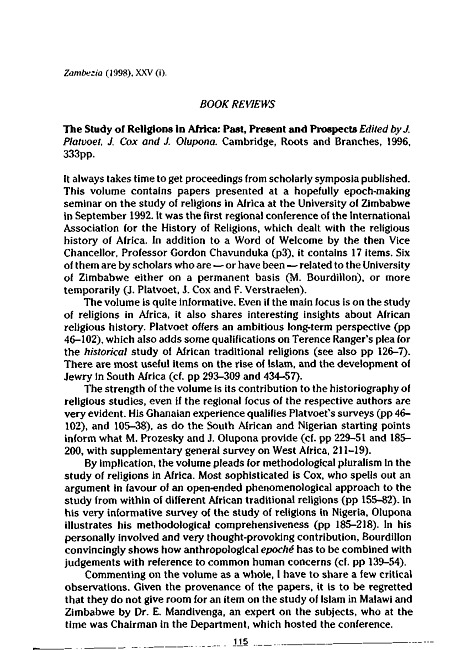 Zambezia (1998), XXV (i).

BOOK REVIEWS

The Study of Religions in Africa: Past, Present and Prospects Edited by J. Platvoet, J. Cox and J. Olupona. Cambridge, Roots and Branches, 1996, 333pp.

It always takes time to get proceedings from scholarly symposia published. This volume contains papers presented at a hopefully epoch-making seminar on the study of religions in Africa at the University of Zimbabwe in September 1992. It was the first regional conference of the International Association for the History of Religions, which dealt with the religious history of Africa. In addition to a Word of Welcome by the then Vice Chancellor, Professor Gordon Chavunduka (p3), it contains 17 items. Six of them are by scholars who are — or have been — related to the University of Zimbabwe either on a permanent basis (M. Bourdillon), or more temporarily (J. Platvoet, J. Cox and F. Verstraelen).

The volume is quite informative. Even if the main focus is on the study of religions in Africa, it also shares interesting insights about African religious history. Platvoet offers an ambitious long-term perspective (pp 46–102), which also adds some qualifications on Terence Ranger's plea for the historical study of African traditional religions (see also pp 126–7). There are most useful items on the rise of Islam, and the development of Jewry in South Africa (cf. pp 293–309 and 434–57).

The strength of the volume is its contribution to the historiography of religious studies, even if the regional focus of the respective authors are very evident. His Ghanaian experience qualifies Platvoet's surveys (pp 46–102), and 105–38), as do the South African and Nigerian starting points inform what M. Prozesky and J. Olupona provide (cf. pp 229–51 and 185–200, with supplementary general survey on West Africa, 211–19).

By implication, the volume pleads for methodological pluralism in the study of religions in Africa. Most sophisticated is Cox, who spells out an argument in favour of an open-ended phenomenological approach to the study from within of different African traditional religions (pp 155–82). In his very informative survey of the study of religions in Nigeria, Olupona illustrates his methodological comprehensiveness (pp 185–218). In his personally involved and very thought-provoking contribution, Bourdillon convincingly shows how anthropological epoché has to be combined with judgements with reference to common human concerns (cf. pp 139–54).

Commenting on the volume as a whole, I have to share a few critical observations. Given the provenance of the papers, it is to be regretted that they do not give room for an item on the study of Islam in Malawi and Zimbabwe by Dr. E. Mandivenga, an expert on the subjects, who at the time was Chairman in the Department, which hosted the conference.

115